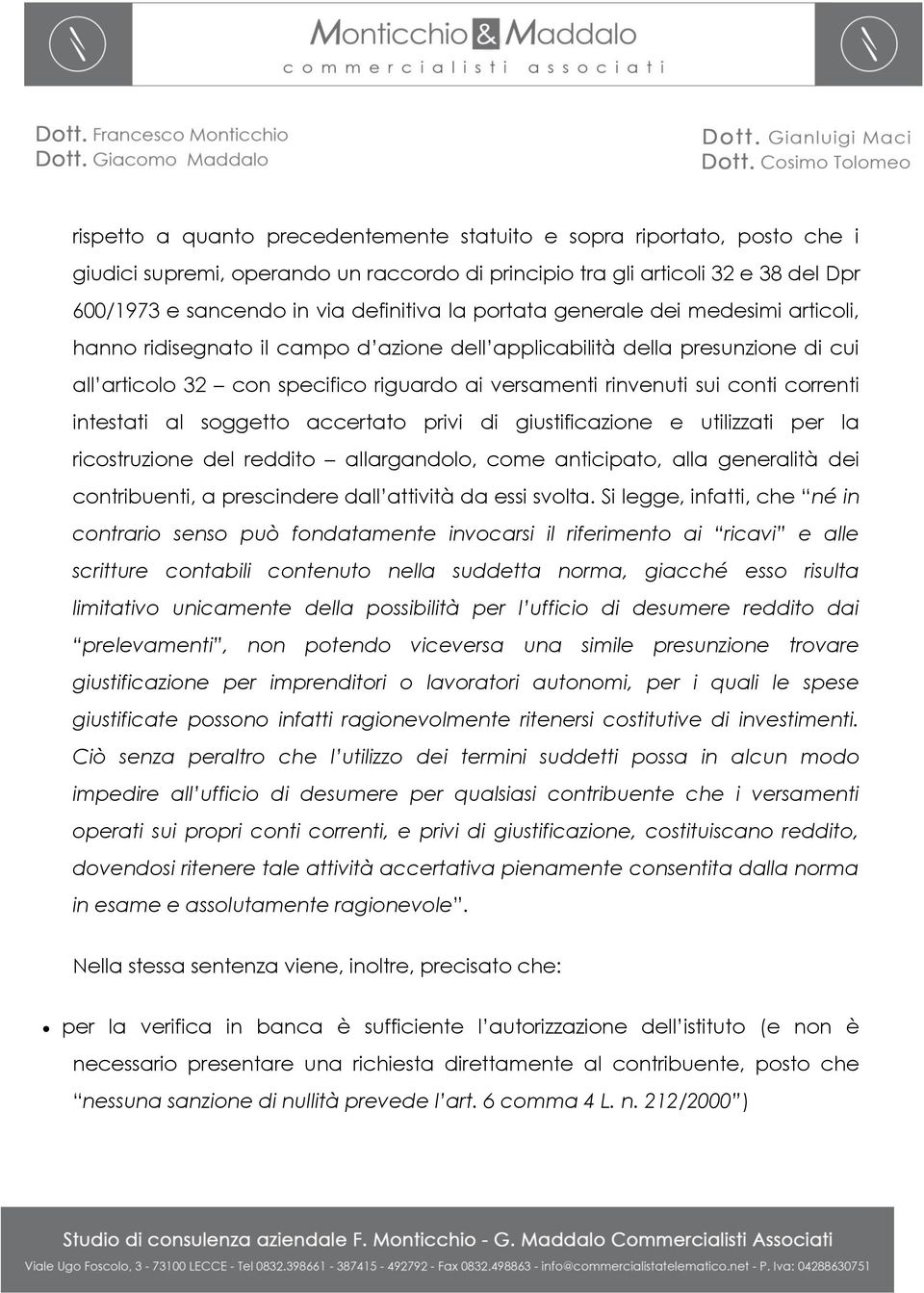 Monticchio & Maddalo
commercialisti associati

Dott. Francesco Monticchio
Dott. Giacomo Maddalo

Dott. Gianluigi Maci
Dott. Cosimo Tolomeo

rispetto a quanto precedentemente statuito e sopra riportato, posto che i giudici supremi, operando un raccordo di principio tra gli articoli 32 e 38 del Dpr 600/1973 e sancendo in via definitiva la portata generale dei medesimi articoli, hanno ridisegnato il campo d'azione dell'applicabilità della presunzione di cui all'articolo 32 – con specifico riguardo ai versamenti rinvenuti sui conti correnti intestati al soggetto accertato privi di giustificazione e utilizzati per la ricostruzione del reddito – allargandolo, come anticipato, alla generalità dei contribuenti, a prescindere dall'attività da essi svolta. Si legge, infatti, che "né in contrario senso può fondatamente invocarsi il riferimento ai "ricavi" e alle scritture contabili contenuto nella suddetta norma, giacché esso risulta limitativo unicamente della possibilità per l'ufficio di desumere reddito dai "prelevamenti", non potendo viceversa una simile presunzione trovare giustificazione per imprenditori o lavoratori autonomi, per i quali le spese giustificate possono infatti ragionevolmente ritenersi costitutive di investimenti. Ciò senza peraltro che l'utilizzo dei termini suddetti possa in alcun modo impedire all'ufficio di desumere per qualsiasi contribuente che i versamenti operati sui propri conti correnti, e privi di giustificazione, costituiscano reddito, dovendosi ritenere tale attività accertativa pienamente consentita dalla norma in esame e assolutamente ragionevole".

Nella stessa sentenza viene, inoltre, precisato che:

• per la verifica in banca è sufficiente l'autorizzazione dell'istituto (e non è necessario presentare una richiesta direttamente al contribuente, posto che "nessuna sanzione di nullità prevede l'art. 6 comma 4 L. n. 212/2000")

Studio di consulenza aziendale F. Monticchio - G. Maddalo Commercialisti Associati
Viale Ugo Foscolo, 3 - 73100 LECCE - Tel 0832.398661 - 387415 - 492792 - Fax 0832.498863 - info@commercialistatelematico.net - P. Iva: 04288630751